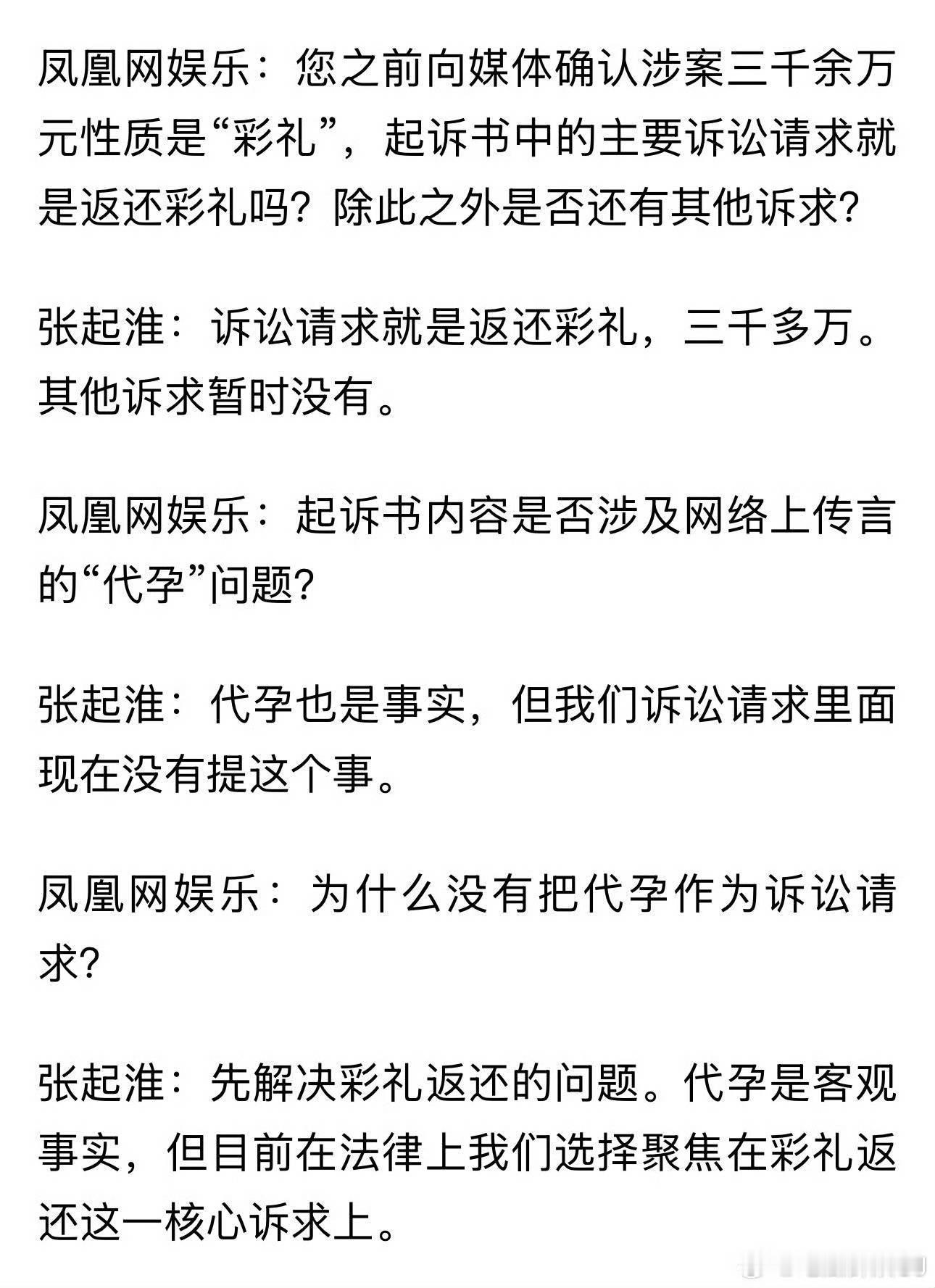 凤凰网娱乐：您之前向媒体确认涉案三千余万元性质是“彩礼”，起诉书中的主要诉讼请求就是返还彩礼吗？除此之外是否还有其他诉求？

张起淮：诉讼请求就是返还彩礼，三千多万。其他诉求暂时没有。

凤凰网娱乐：起诉书内容是否涉及网络上传言的“代孕”问题？

张起淮：代孕也是事实，但我们诉讼请求里面现在没有提这个事。

凤凰网娱乐：为什么没有把代孕作为诉讼请求？

张起淮：先解决彩礼返还的问题。代孕是客观事实，但目前在法律上我们选择聚焦在彩礼返还这一核心诉求上。